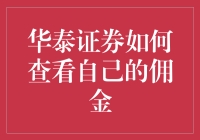 华泰证券如何查看自己的佣金